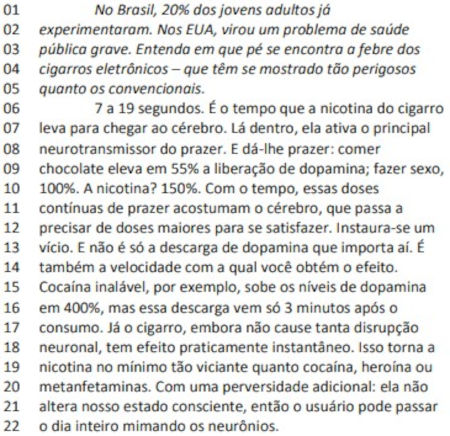 01 No Brasil, 20% dos jovens adultos já
02 experimentaram. Nos EUA, virou um problema de saúde
03 pública grave. Entenda em que pé se encontra a febre dos
04 cigarros eletrônicos – que têm se mostrado tão perigosos
05 quanto os convencionais.
06 7 a 19 segundos. É o tempo que a nicotina do cigarro
07 leva para chegar ao cérebro. Lá dentro, ela ativa o principal
08 neurotransmissor do prazer. E dá-lhe prazer: comer
09 chocolate eleva em 55% a liberação de dopamina; fazer sexo,
10 100%. A nicotina? 150%. Com o tempo, essas doses
11 contínuas de prazer acostumam o cérebro, que passa a
12 precisar de doses maiores para se satisfazer. Instaura-se um
13 vício. E não é só a descarga de dopamina que importa aí. É
14 também a velocidade com a qual você obtém o efeito.
15 Cocaína inalável, por exemplo, sobe os níveis de dopamina
16 em 400%, mas essa descarga vem só 3 minutos após o
17 consumo. Já o cigarro, embora não cause tanta disrupção
18 neuronal, tem efeito praticamente instantâneo. Isso torna a
19 nicotina no mínimo tão viciante quanto cocaína, heroína ou
20 metanfetaminas. Com uma perversidade adicional: ela não
21 altera nosso estado consciente, então o usuário pode passar
22 o dia inteiro mimando os neurônios.